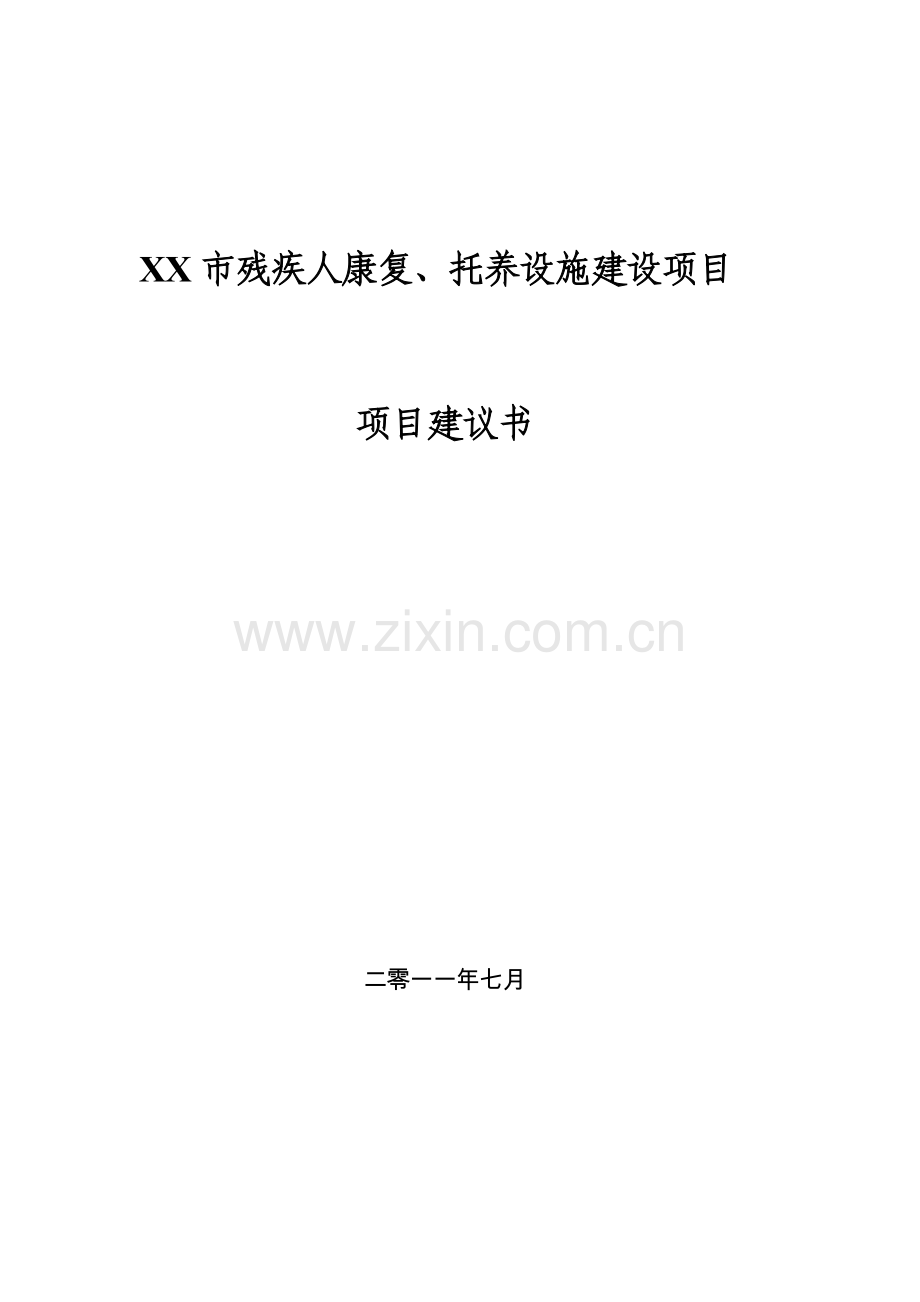 XX 市残疾人康复、托养设施建设项目

项目建议书

www.zixin.com.cn

二零一一年七月